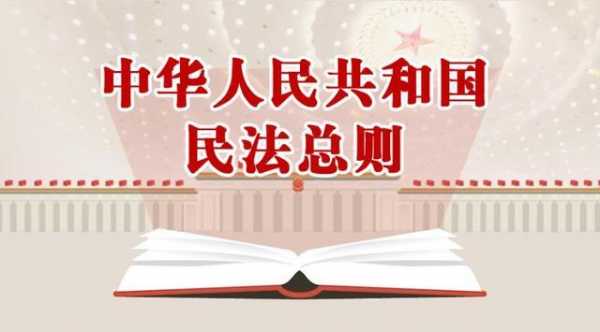 中华人民共和国
民法总则